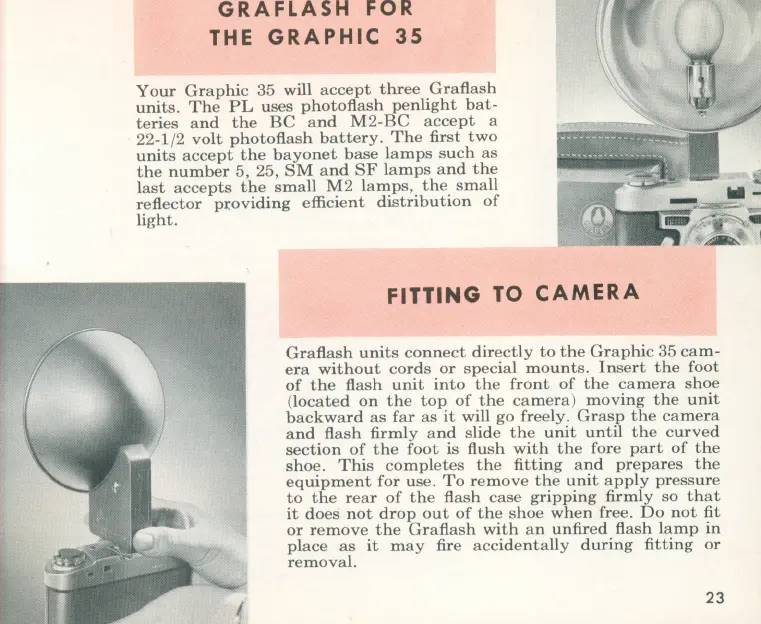 GRAFLASH FOR
THE GRAPHIC 35

Your Graphic 35 will accept three Graflash units. The PL uses photoflash penlight batteries and the BC and M2-BC accept a 22-1/2 volt photoflash battery. The first two units accept the bayonet base lamps such as the number 5, 25, SM and SF lamps and the last accepts the small M2 lamps, the small reflector providing efficient distribution of light.

FITTING TO CAMERA

Graflash units connect directly to the Graphic 35 camera without cords or special mounts. Insert the foot of the flash unit into the front of the camera shoe (located on the top of the camera) moving the unit backward as far as it will go freely. Grasp the camera and flash firmly and slide the unit until the curved section of the foot is flush with the fore part of the shoe. This completes the fitting and prepares the equipment for use. To remove the unit apply pressure to the rear of the flash case gripping firmly so that it does not drop out of the shoe when free. Do not fit or remove the Graflash with an unfired flash lamp in place as it may fire accidentally during fitting or removal.

23